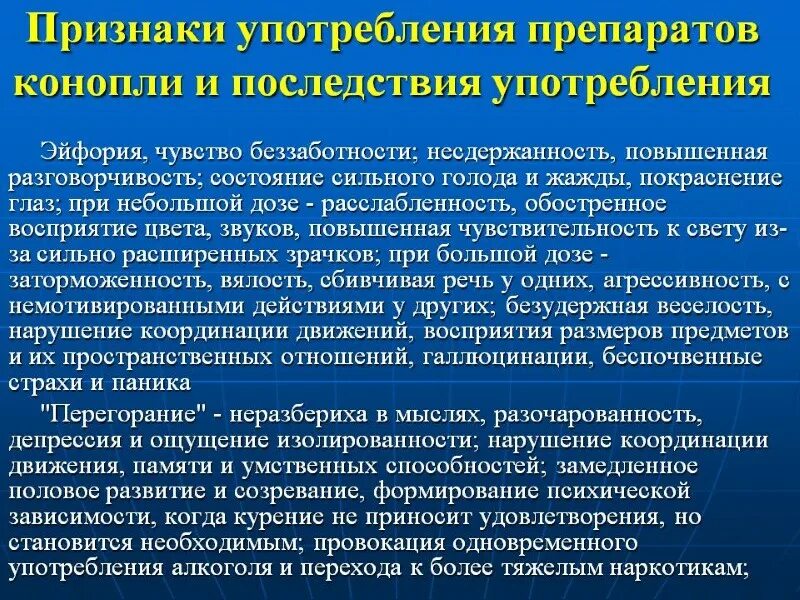 Признаки употребления препаратов конопли и последствия употребления

Эйфория, чувство беззаботности; несдержанность, повышенная разговорчивость; состояние сильного голода и жажды, покраснение глаз; при небольшой дозе - расслабленность, обостренное восприятие цвета, звуков, повышенная чувствительность к свету из-за сильно расширенных зрачков; при большой дозе - заторможенность, вялость, сбивчивая речь у одних, агрессивность, с немотивированными действиями у других; безудержная веселость, нарушение координации движений, восприятия размеров предметов и их пространственных отношений, галлюцинации, беспочвенные страхи и паника

"Перегорание" - неразбериха в мыслях, разочарованность, депрессия и ощущение изолированности; нарушение координации движения, памяти и умственных способностей; замедленное половое развитие и созревание, формирование психической зависимости, когда курение не приносит удовлетворения, но становится необходимым; провокация одновременного употребления алкоголя и перехода к более тяжелым наркотикам;